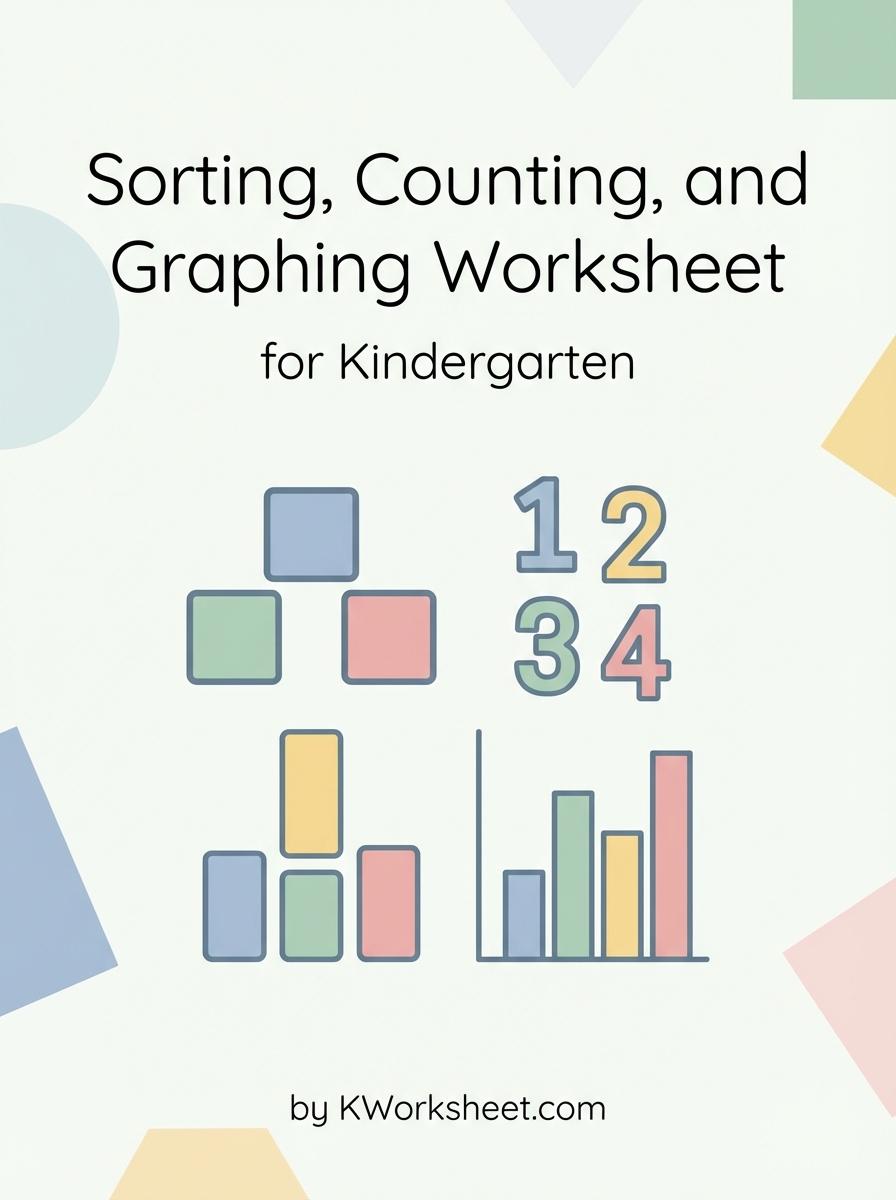 Sorting, Counting, and Graphing Worksheet

for Kindergarten

1 2
3 4

by KWorksheet.com